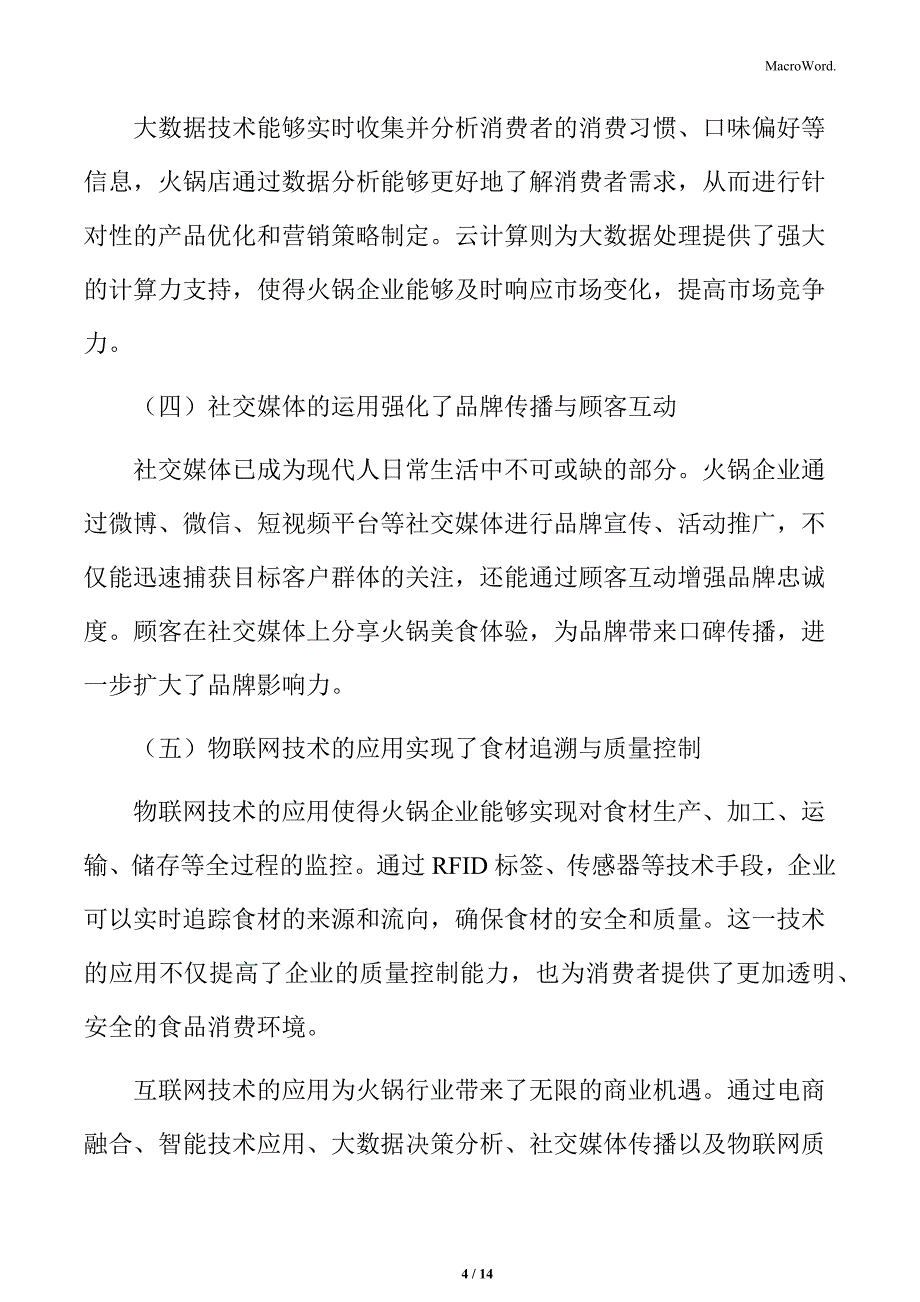 MacroWord.

大数据技术能够实时收集并分析消费者的消费习惯、口味偏好等信息，火锅店通过数据分析能够更好地了解消费者需求，从而进行针对性的产品优化和营销策略制定。云计算则为大数据处理提供了强大的计算力支持，使得火锅企业能够及时响应市场变化，提高市场竞争力。

（四）社交媒体的运用强化了品牌传播与顾客互动

社交媒体已成为现代人日常生活中不可或缺的部分。火锅企业通过微博、微信、短视频平台等社交媒体进行品牌宣传、活动推广，不仅能迅速捕获目标客户群体的关注，还能通过顾客互动增强品牌忠诚度。顾客在社交媒体上分享火锅美食体验，为品牌带来口碑传播，进一步扩大了品牌影响力。

（五）物联网技术的应用实现了食材追溯与质量控制

物联网技术的应用使得火锅企业能够实现对食材生产、加工、运输、储存等全过程的监控。通过 RFID 标签、传感器等技术手段，企业可以实时追踪食材的来源和流向，确保食材的安全和质量。这一技术的应用不仅提高了企业的质量控制能力，也为消费者提供了更加透明、安全的食品消费环境。

互联网技术的应用为火锅行业带来了无限的商业机遇。通过电商融合、智能技术应用、大数据决策分析、社交媒体传播以及物联网质

4 / 14